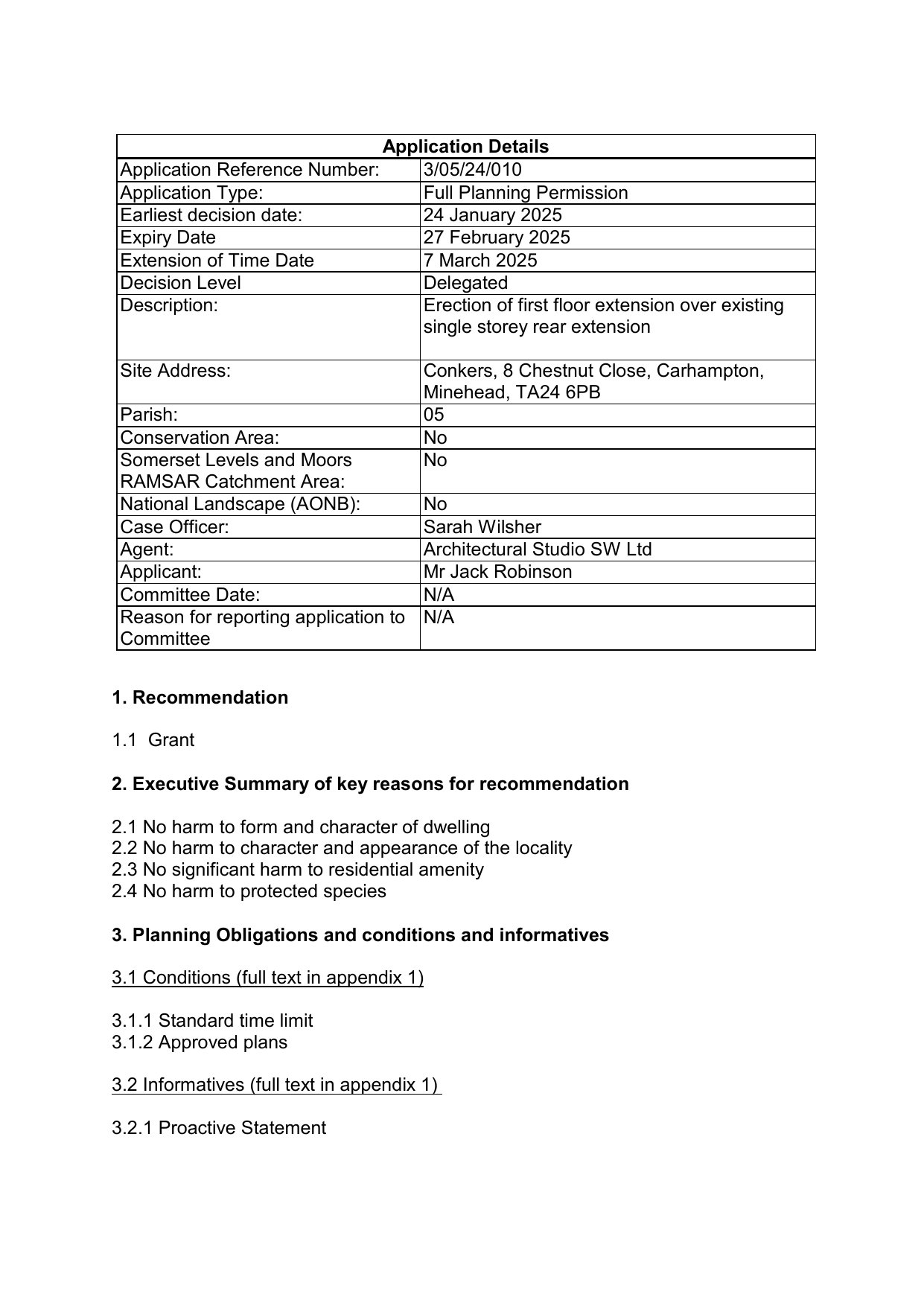 | Application Details | |
|---|---|
| Application Reference Number: | 3/05/24/010 |
| Application Type: | Full Planning Permission |
| Earliest decision date: | 24 January 2025 |
| Expiry Date | 27 February 2025 |
| Extension of Time Date | 7 March 2025 |
| Decision Level | Delegated |
| Description: | Erection of first floor extension over existing single storey rear extension |
| Site Address: | Conkers, 8 Chestnut Close, Carhampton, Minehead, TA24 6PB |
| Parish: | 05 |
| Conservation Area: | No |
| Somerset Levels and Moors RAMSAR Catchment Area: | No |
| National Landscape (AONB): | No |
| Case Officer: | Sarah Wilsher |
| Agent: | Architectural Studio SW Ltd |
| Applicant: | Mr Jack Robinson |
| Committee Date: | N/A |
| Reason for reporting application to Committee | N/A |

1. Recommendation

1.1 Grant

2. Executive Summary of key reasons for recommendation

2.1 No harm to form and character of dwelling
2.2 No harm to character and appearance of the locality
2.3 No significant harm to residential amenity
2.4 No harm to protected species

3. Planning Obligations and conditions and informatives

3.1 Conditions (full text in appendix 1)

3.1.1 Standard time limit
3.1.2 Approved plans

3.2 Informatives (full text in appendix 1)

3.2.1 Proactive Statement